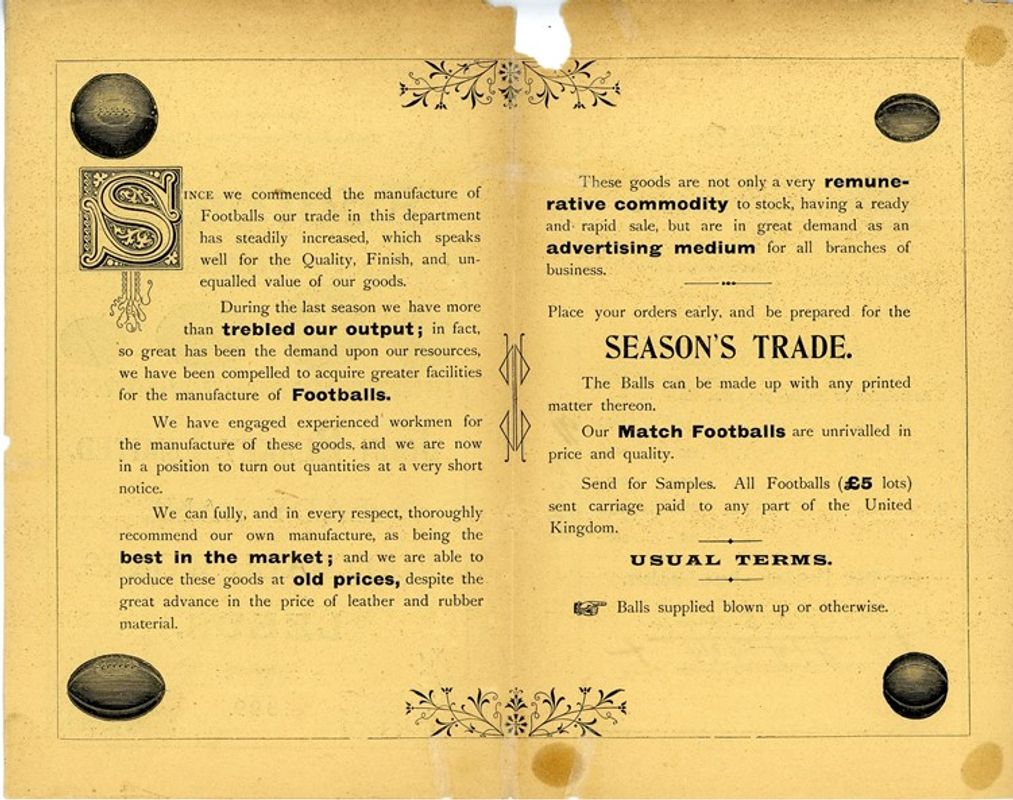 SINCE we commenced the manufacture of Footballs our trade in this department has steadily increased, which speaks well for the Quality, Finish, and unequalled value of our goods.

During the last season we have more than trebled our output; in fact, so great has been the demand upon our resources, we have been compelled to acquire greater facilities for the manufacture of Footballs.

We have engaged experienced workmen for the manufacture of these goods, and we are now in a position to turn out quantities at a very short notice.

We can fully, and in every respect, thoroughly recommend our own manufacture, as being the best in the market; and we are able to produce these goods at old prices, despite the great advance in the price of leather and rubber material.

These goods are not only a very remunerative commodity to stock, having a ready and rapid sale, but are in great demand as an advertising medium for all branches of business.

Place your orders early, and be prepared for the

SEASON'S TRADE.

The Balls can be made up with any printed matter thereon.

Our Match Footballs are unrivalled in price and quality.

Send for Samples. All Footballs (£5 lots) sent carriage paid to any part of the United Kingdom.

USUAL TERMS.

Balls supplied blown up or otherwise.